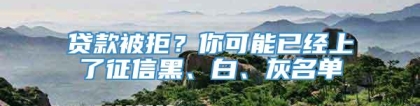 贷款被拒？你可能已经上了征信黑、白、灰名单